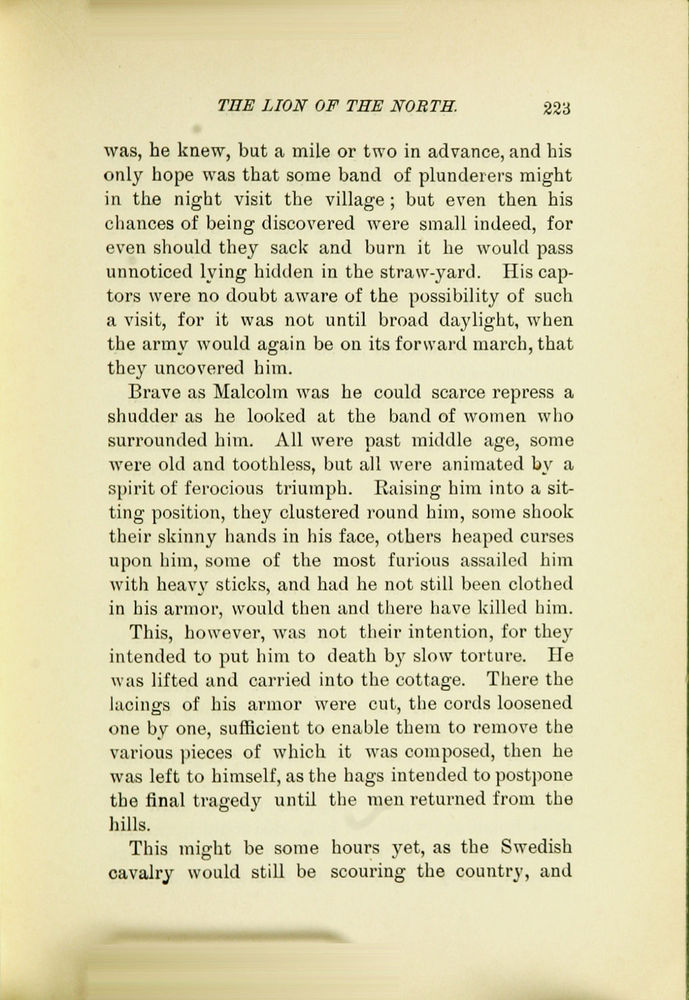 THE LION OF THE NORTH. 223

was, he knew, but a mile or two in advance, and his only hope was that some band of plunderers might in the night visit the village; but even then his chances of being discovered were small indeed, for even should they sack and burn it he would pass unnoticed lying hidden in the straw-yard. His captors were no doubt aware of the possibility of such a visit, for it was not until broad daylight, when the army would again be on its forward march, that they uncovered him.

Brave as Malcolm was he could scarce repress a shudder as he looked at the band of women who surrounded him. All were past middle age, some were old and toothless, but all were animated by a spirit of ferocious triumph. Raising him into a sitting position, they clustered round him, some shook their skinny hands in his face, others heaped curses upon him, some of the most furious assailed him with heavy sticks, and had he not still been clothed in his armor, would then and there have killed him.

This, however, was not their intention, for they intended to put him to death by slow torture. He was lifted and carried into the cottage. There the lacings of his armor were cut, the cords loosened one by one, sufficient to enable them to remove the various pieces of which it was composed, then he was left to himself, as the hags intended to postpone the final tragedy until the men returned from the hills.

This might be some hours yet, as the Swedish cavalry would still be scouring the country, and